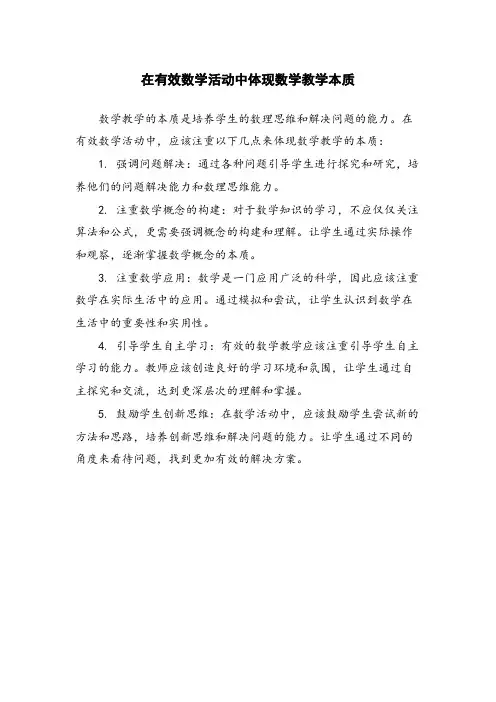 在有效数学活动中体现数学教学本质

数学教学的本质是培养学生的数理思维和解决问题的能力。在有效数学活动中，应该注重以下几点来体现数学教学的本质：

1. 强调问题解决：通过各种问题引导学生进行探究和研究，培养他们的问题解决能力和数理思维能力。

2. 注重数学概念的构建：对于数学知识的学习，不应仅仅关注算法和公式，更需要强调概念的构建和理解。让学生通过实际操作和观察，逐渐掌握数学概念的本质。

3. 注重数学应用：数学是一门应用广泛的科学，因此应该注重数学在实际生活中的应用。通过模拟和尝试，让学生认识到数学在生活中的重要性和实用性。

4. 引导学生自主学习：有效的数学教学应该注重引导学生自主学习的能力。教师应该创造良好的学习环境和氛围，让学生通过自主探究和交流，达到更深层次的理解和掌握。

5. 鼓励学生创新思维：在数学活动中，应该鼓励学生尝试新的方法和思路，培养创新思维和解决问题的能力。让学生通过不同的角度来看待问题，找到更加有效的解决方案。